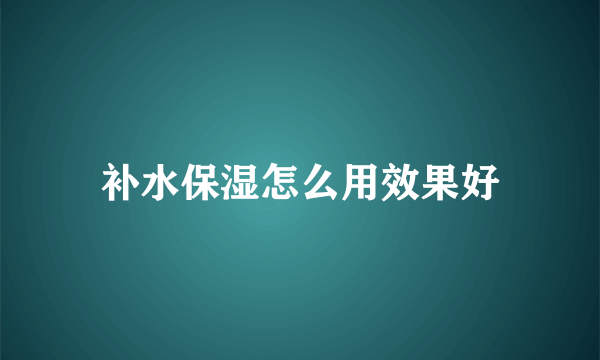 补水保湿怎么用效果好